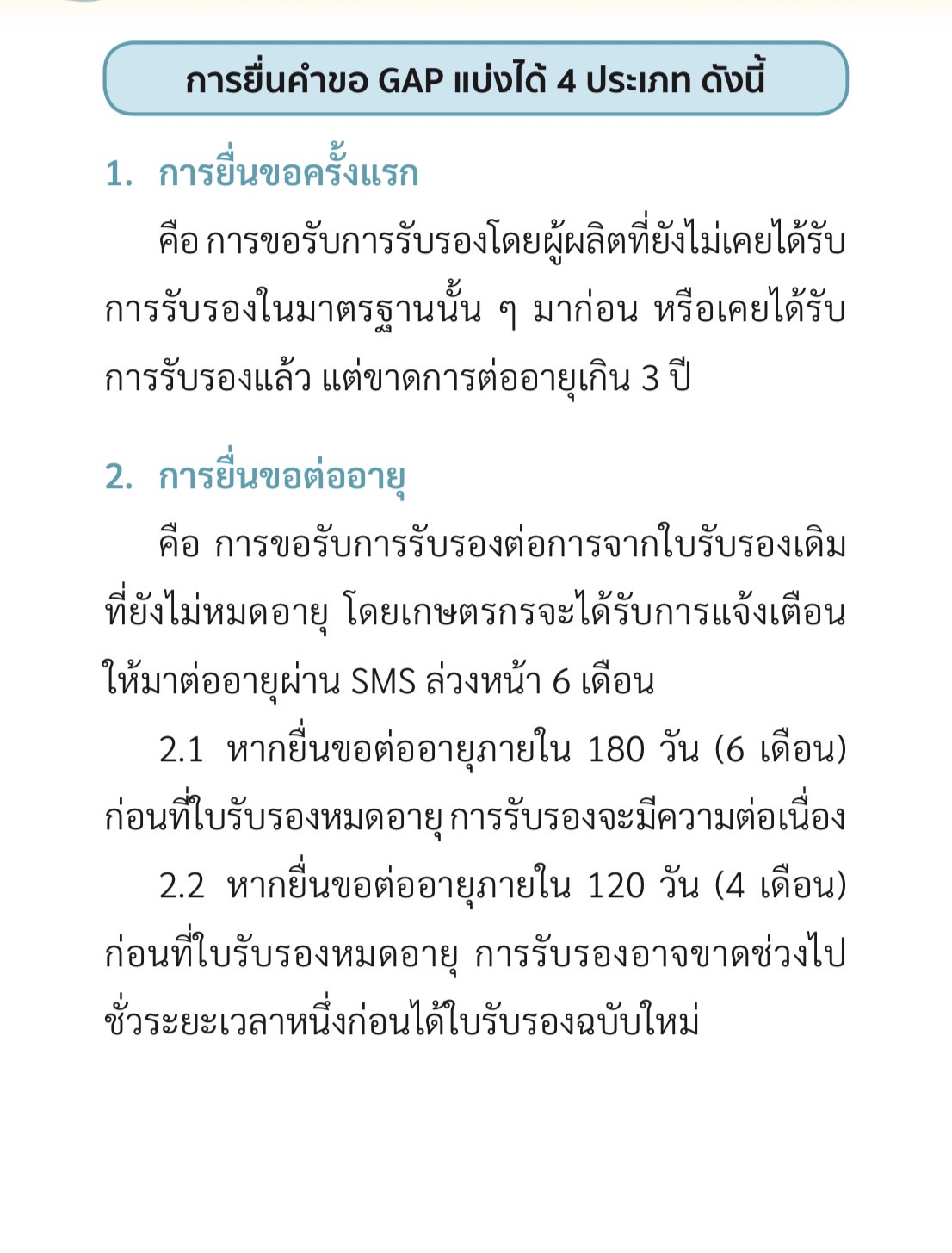 การยื่นคำขอ GAP แบ่งได้ 4 ประเภท ดังนี้

1. การยื่นขอครั้งแรก

คือ การขอรับการรับรองโดยผู้ผลิตที่ยังไม่เคยได้รับการรับรองในมาตรฐานนั้น ๆ มาก่อน หรือเคยได้รับการรับรองแล้ว แต่ขาดการต่ออายุเกิน 3 ปี

2. การยื่นขอต่ออายุ

คือ การขอรับการรับรองต่อการจากใบรับรองเดิมที่ยังไม่หมดอายุ โดยเกษตรกรจะได้รับการแจ้งเตือนให้มาต่ออายุผ่าน SMS ล่วงหน้า 6 เดือน

2.1 หากยื่นขอต่ออายุภายใน 180 วัน (6 เดือน) ก่อนที่ใบรับรองหมดอายุ การรับรองจะมีความต่อเนื่อง

2.2 หากยื่นขอต่ออายุภายใน 120 วัน (4 เดือน) ก่อนที่ใบรับรองหมดอายุ การรับรองอาจขาดช่วงไปชั่วระยะเวลาหนึ่งก่อนได้ใบรับรองฉบับใหม่